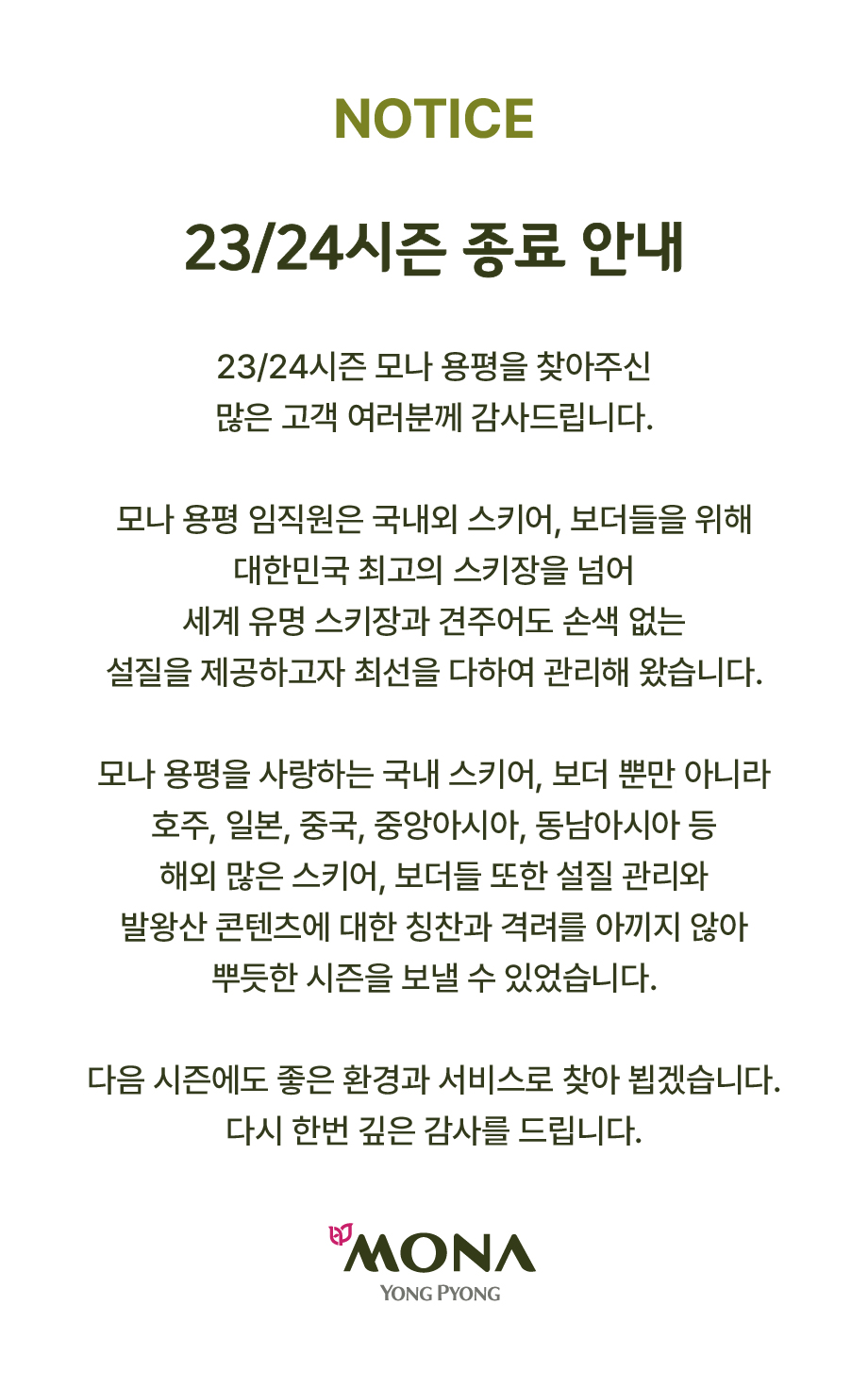 NOTICE

23/24시즌 종료 안내

23/24시즌 모나 용평을 찾아주신 많은 고객 여러분께 감사드립니다.

모나 용평 임직원은 국내외 스키어, 보더들을 위해 대한민국 최고의 스키장을 넘어 세계 유명 스키장과 견주어도 손색 없는 설질을 제공하고자 최선을 다하여 관리해 왔습니다.

모나 용평을 사랑하는 국내 스키어, 보더 뿐만 아니라 호주, 일본, 중국, 중앙아시아, 동남아시아 등 해외 많은 스키어, 보더들 또한 설질 관리와 발왕산 콘텐츠에 대한 칭찬과 격려를 아끼지 않아 뿌듯한 시즌을 보낼 수 있었습니다.

다음 시즌에도 좋은 환경과 서비스로 찾아 뵙겠습니다. 다시 한번 깊은 감사를 드립니다.

MONA
YONG PYONG